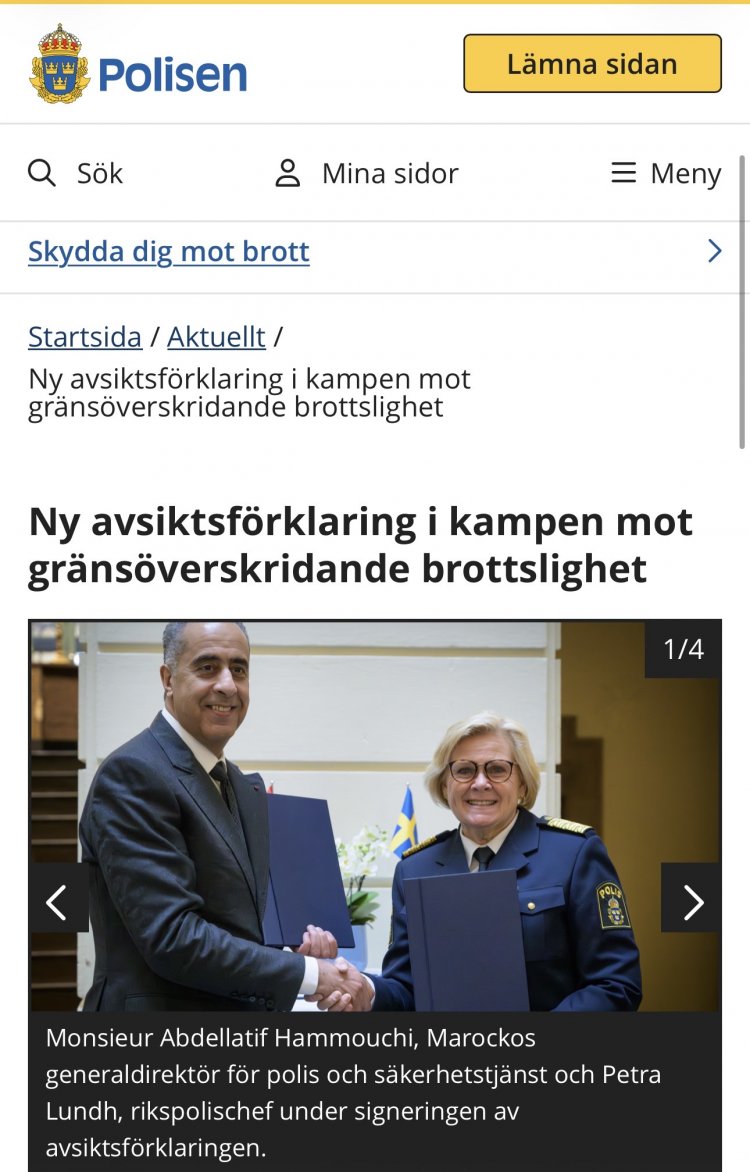 Polisen

Lämna sidan

Sök

Mina sidor

Meny

Skydda dig mot brott

Startsida / Aktuellt /
Ny avsiktsförklaring i kampen mot gränsöverskridande brottslighet

Ny avsiktsförklaring i kampen mot gränsöverskridande brottslighet

1/4

POLIS

Monsieur Abdellatif Hammouchi, Marockos generaldirektör för polis och säkerhetstjänst och Petra Lundh, rikspolischef under signeringen av avsiktsförklaringen.